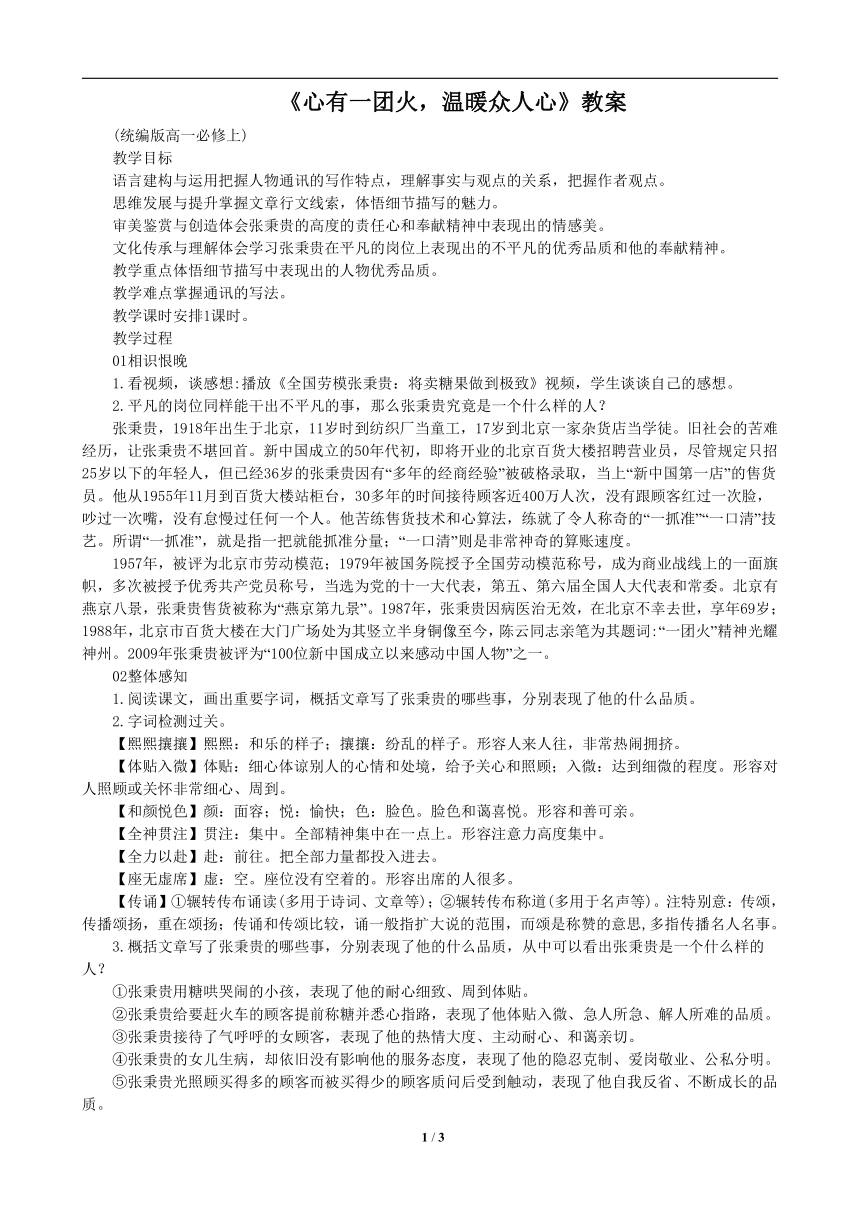 《心有一团火，温暖众人心》教案

(统编版高一必修上)

教学目标

语言建构与运用把握人物通讯的写作特点，理解事实与观点的关系，把握作者观点。

思维发展与提升掌握文章行文线索，体悟细节描写的魅力。

审美鉴赏与创造体会张秉贵的高度的责任心和奉献精神中表现出的情感美。

文化传承与理解体会学习张秉贵在平凡的岗位上表现出的不平凡的优秀品质和他的奉献精神。

教学重点体悟细节描写中表现出的人物优秀品质。

教学难点掌握通讯的写法。

教学课时安排1课时。

教学过程

01相识恨晚

1.看视频，谈感想:播放《全国劳模张秉贵：将卖糖果做到极致》视频，学生谈谈自己的感想。

2.平凡的岗位同样能干出不平凡的事，那么张秉贵究竟是一个什么样的人？

张秉贵，1918年出生于北京，11岁时到纺织厂当童工，17岁到北京一家杂货店当学徒。旧社会的苦难经历，让张秉贵不堪回首。新中国成立的50年代初，即将开业的北京百货大楼招聘营业员，尽管规定只招25岁以下的年轻人，但已经36岁的张秉贵因有“多年的经商经验”被破格录取，当上“新中国第一店”的售货员。他从1955年11月到百货大楼站柜台，30多年的时间接待顾客近400万人次，没有跟顾客红过一次脸，吵过一次嘴，没有怠慢过任何一个人。他苦练售货技术和心算法，练就了令人称奇的“一抓准”“一口清”技艺。所谓“一抓准”，就是指一把就能抓准分量；“一口清”则是非常神奇的算账速度。

1957年，被评为北京市劳动模范；1979年被国务院授予全国劳动模范称号，成为商业战线上的一面旗帜，多次被授予优秀共产党员称号，当选为党的十一大代表，第五、第六届全国人大代表和常委。北京有燕京八景，张秉贵售货被称为“燕京第九景”。1987年，张秉贵因病医治无效，在北京不幸去世，享年69岁；1988年，北京市百货大楼在大门广场处为其竖立半身铜像至今，陈云同志亲笔为其题词:“一团火”精神光耀神州。2009年张秉贵被评为“100位新中国成立以来感动中国人物”之一。

02整体感知

1.阅读课文，画出重要字词，概括文章写了张秉贵的哪些事，分别表现了他的什么品质。

2.字词检测过关。

【熙熙攘攘】熙熙：和乐的样子；攘攘：纷乱的样子。形容人来人往，非常热闹拥挤。

【体贴入微】体贴：细心体谅别人的心情和处境，给予关心和照顾；入微：达到细微的程度。形容对人照顾或关怀非常细心、周到。

【和颜悦色】颜：面容；悦：愉快；色：脸色。脸色和蔼喜悦。形容和善可亲。

【全神贯注】贯注：集中。全部精神集中在一点上。形容注意力高度集中。

【全力以赴】赴：前往。把全部力量都投入进去。

【座无虚席】虚：空。座位没有空着的。形容出席的人很多。

【传诵】①辗转传布诵读(多用于诗词、文章等)；②辗转传布称道(多用于名声等)。注特别意：传颂，传播颂扬，重在颂扬；传诵和传颂比较，诵一般指扩大说的范围，而颂是称赞的意思,多指传播名人名事。

3.概括文章写了张秉贵的哪些事，分别表现了他的什么品质，从中可以看出张秉贵是一个什么样的人？

①张秉贵用糖哄哭闹的小孩，表现了他的耐心细致、周到体贴。

②张秉贵给要赶火车的顾客提前称糖并悉心指路，表现了他体贴入微、急人所急、解人所难的品质。

③张秉贵接待了气呼呼的女顾客，表现了他的热情大度、主动耐心、和蔼亲切。

④张秉贵的女儿生病，却依旧没有影响他的服务态度，表现了他的隐忍克制、爱岗敬业、公私分明。

⑤张秉贵光照顾买得多的顾客而被买得少的顾客质问后受到触动，表现了他自我反省、不断成长的品质。

1 / 3